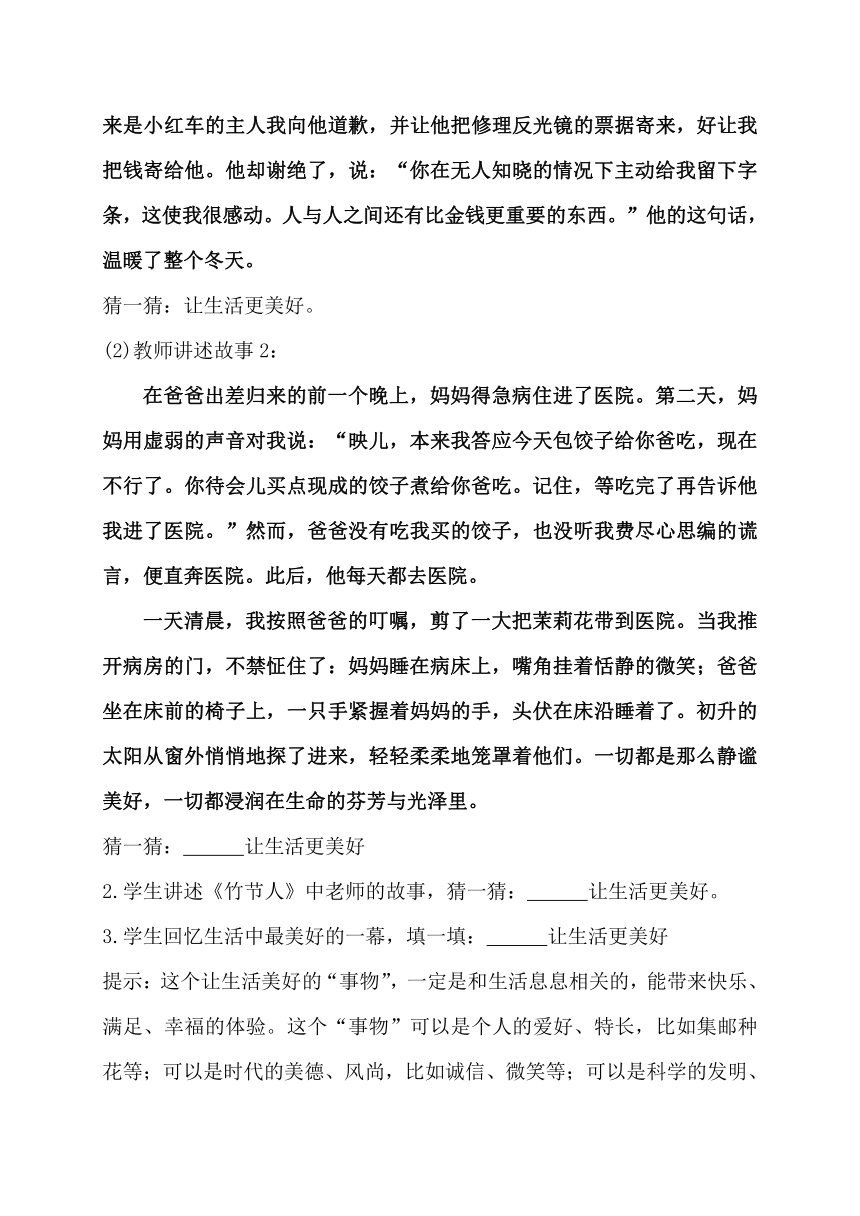 来是小红车的主人我向他道歉，并让他把修理反光镜的票据寄来，好让我把钱寄给他。他却谢绝了，说：“你在无人知晓的情况下主动给我留下字条，这使我很感动。人与人之间还有比金钱更重要的东西。”他的这句话，温暖了整个冬天。

猜一猜：让生活更美好。

(2)教师讲述故事 2：

在爸爸出差归来的前一个晚上，妈妈得急病住进了医院。第二天，妈妈用虚弱的声音对我说：“映儿，本来我答应今天包饺子给你爸吃，现在不行了。你待会儿买点现成的饺子煮给你爸吃。记住，等吃完了再告诉他我进了医院。”然而，爸爸没有吃我买的饺子，也没听我费尽心思编的谎言，便直奔医院。此后，他每天都去医院。

一天清晨，我按照爸爸的叮嘱，剪了一大把茉莉花带到医院。当我推开病房的门，不禁怔住了：妈妈睡在病床上，嘴角挂着恬静的微笑；爸爸坐在床前的椅子上，一只手紧握着妈妈的手，头伏在床沿睡着了。初升的太阳从窗外悄悄地探了进来，轻轻柔柔地笼罩着他们。一切都是那么静谧美好，一切都浸润在生命的芬芳与光泽里。

猜一猜：______让生活更美好

2.学生讲述《竹节人》中老师的故事，猜一猜：______让生活更美好。

3.学生回忆生活中最美好的一幕，填一填：______让生活更美好

提示：这个让生活美好的“事物”，一定是和生活息息相关的，能带来快乐、满足、幸福的体验。这个“事物”可以是个人的爱好、特长，比如集邮种花等；可以是时代的美德、风尚，比如诚信、微笑等；可以是科学的发明、